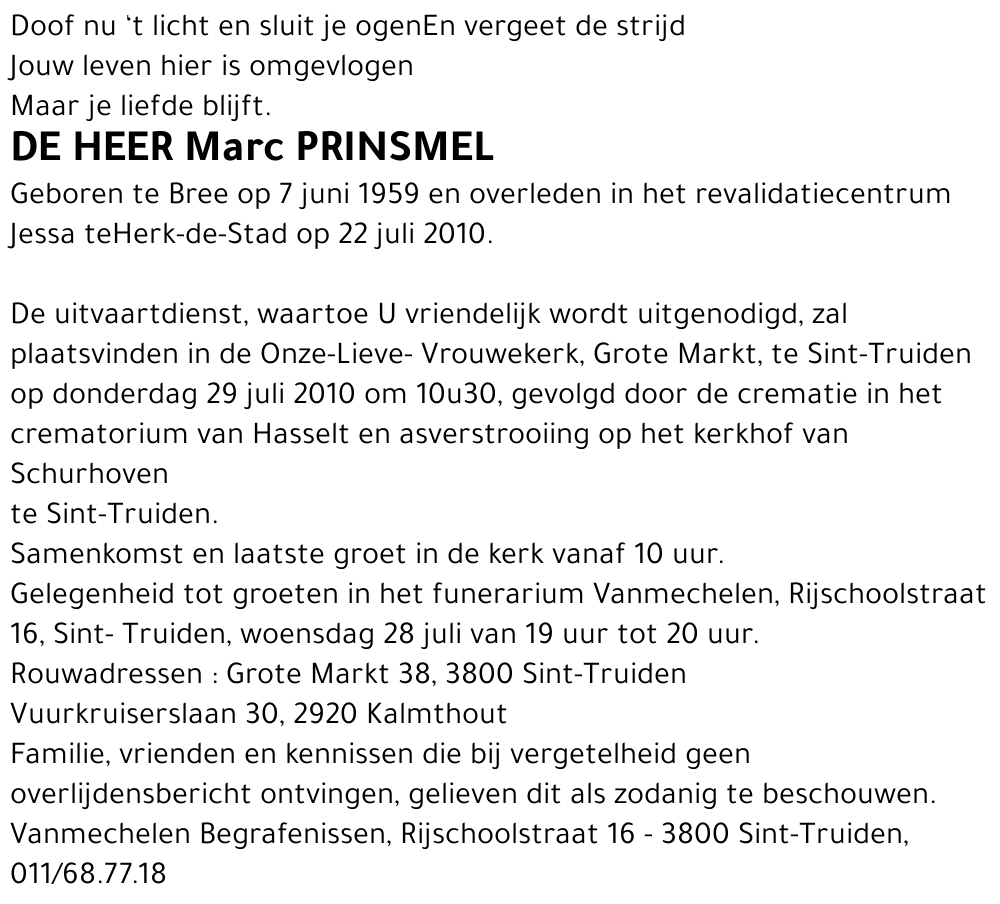 Doof nu 't licht en sluit je ogenEn vergeet de strijd
Jouw leven hier is omgevlogen
Maar je liefde blijft.
DE HEER Marc PRINSMEL
Geboren te Bree op 7 juni 1959 en overleden in het revalidatiecentrum Jessa teHerk-de-Stad op 22 juli 2010.

De uitvaartdienst, waartoe U vriendelijk wordt uitgenodigd, zal plaatsvinden in de Onze-Lieve- Vrouwekerk, Grote Markt, te Sint-Truiden op donderdag 29 juli 2010 om 10u30, gevolgd door de crematie in het crematorium van Hasselt en asverstrooiing op het kerkhof van Schurhoven
te Sint-Truiden.
Samenkomst en laatste groet in de kerk vanaf 10 uur.
Gelegenheid tot groeten in het funerarium Vanmechelen, Rijschoolstraat 16, Sint- Truiden, woensdag 28 juli van 19 uur tot 20 uur.
Rouwadressen : Grote Markt 38, 3800 Sint-Truiden
Vuurkruiserslaan 30, 2920 Kalmthout
Familie, vrienden en kennissen die bij vergetelheid geen overlijdensbericht ontvingen, gelieven dit als zodanig te beschouwen.
Vanmechelen Begrafenissen, Rijschoolstraat 16 - 3800 Sint-Truiden, 011/68.77.18